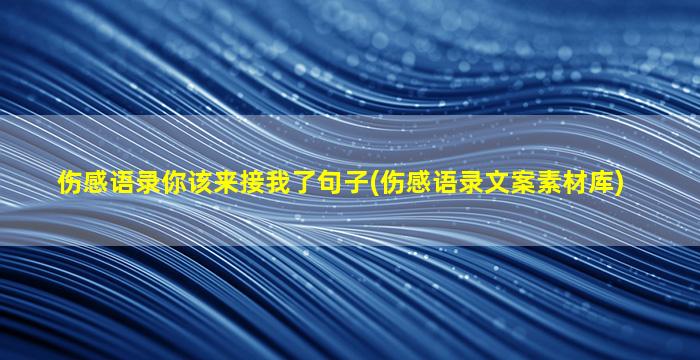 伤感语录你该来接我了句子(伤感语录文案素材库)